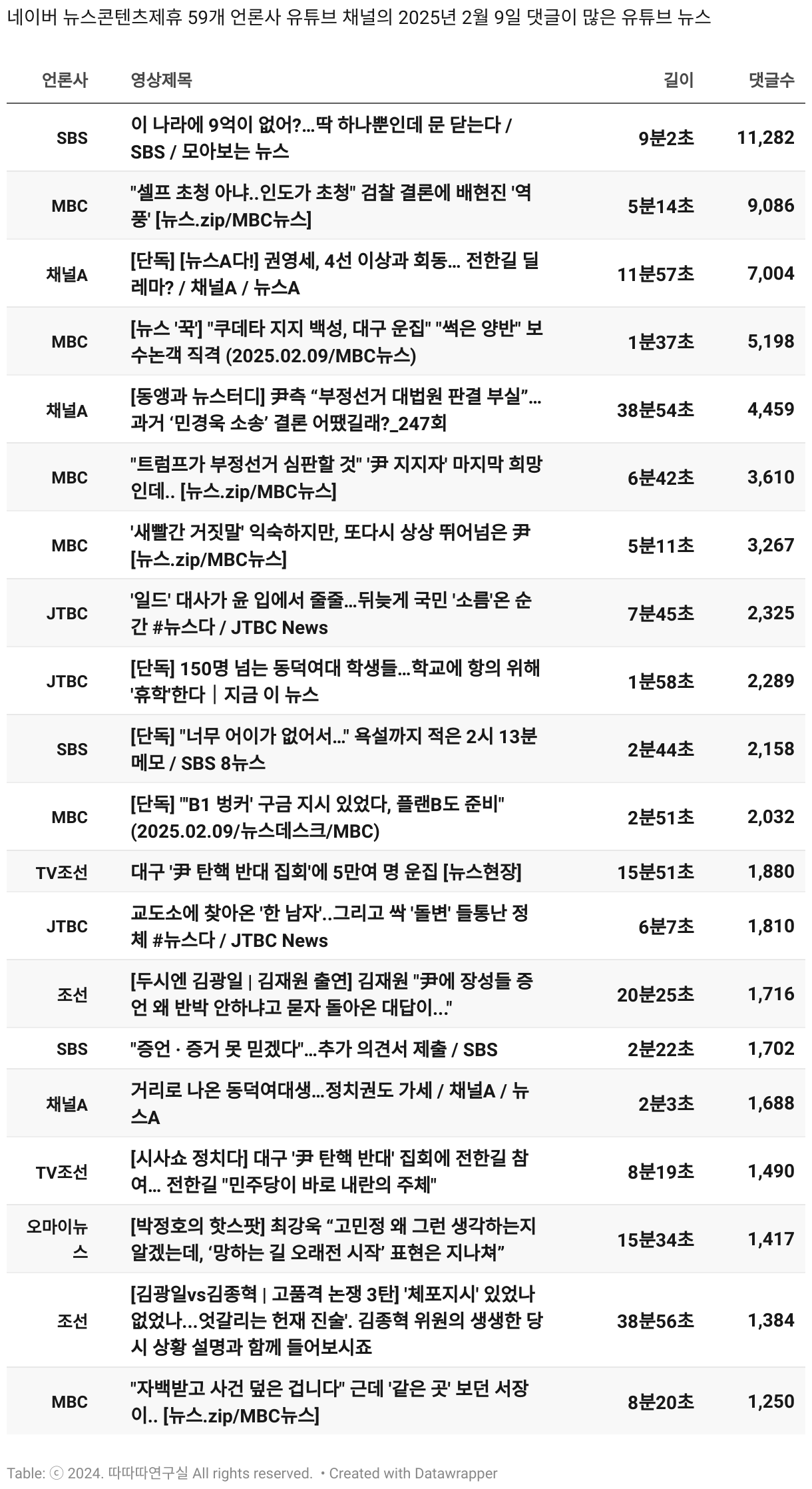 네이버 뉴스콘텐츠제휴 59개 언론사 유튜브 채널의 2025년 2월 9일 댓글이 많은 유튜브 뉴스

| 언론사 | 영상제목 | 길이 | 댓글수 |
|---|---|---|---|
| SBS | 이 나라에 9억이 없어?...딱 하나뿐인데 문 닫는다 / SBS / 모아보는 뉴스 | 9분2초 | 11,282 |
| MBC | "셀프 초청 아냐..인도가 초청" 검찰 결론에 배현진 '역풍' [뉴스.zip/MBC뉴스] | 5분14초 | 9,086 |
| 채널A | [단독] [뉴스A다!] 권영세, 4선 이상과 회동… 전한길 딜레마? / 채널A / 뉴스A | 11분57초 | 7,004 |
| MBC | [뉴스 '꾹'] "쿠데타 지지 백성, 대구 운집" "썩은 양반" 보수논객 직격 (2025.02.09/MBC뉴스) | 1분37초 | 5,198 |
| 채널A | [동앵과 뉴스터디] 尹측 “부정선거 대법원 판결 부실”… 과거 ‘민경욱 소송’ 결론 어땠길래?_247회 | 38분54초 | 4,459 |
| MBC | "트럼프가 부정선거 심판할 것" '尹 지지자' 마지막 희망인데.. [뉴스.zip/MBC뉴스] | 6분42초 | 3,610 |
| MBC | '새빨간 거짓말' 익숙하지만, 또다시 상상 뛰어넘은 尹 [뉴스.zip/MBC뉴스] | 5분11초 | 3,267 |
| JTBC | '일드' 대사가 윤 입에서 줄줄…뒤늦게 국민 '소름'온 순간 #뉴스다 / JTBC News | 7분45초 | 2,325 |
| JTBC | [단독] 150명 넘는 동덕여대 학생들…학교에 항의 위해 '휴학'한다｜지금 이 뉴스 | 1분58초 | 2,289 |
| SBS | [단독] "너무 어이가 없어서..." 욕설까지 적은 2시 13분 메모 / SBS 8뉴스 | 2분44초 | 2,158 |
| MBC | [단독] "'B1 벙커' 구금 지시 있었다, 플랜B도 준비" (2025.02.09/뉴스데스크/MBC) | 2분51초 | 2,032 |
| TV조선 | 대구 '尹 탄핵 반대 집회'에 5만여 명 운집 [뉴스현장] | 15분51초 | 1,880 |
| JTBC | 교도소에 찾아온 '한 남자'..그리고 싹 '돌변' 들통난 정체 #뉴스다 / JTBC News | 6분7초 | 1,810 |
| 조선 | [두시엔 김광일 \| 김재원 출연] 김재원 "尹에 장성들 증언 왜 반박 안하냐고 묻자 돌아온 대답이..." | 20분25초 | 1,716 |
| SBS | "증언 · 증거 못 믿겠다"…추가 의견서 제출 / SBS | 2분22초 | 1,702 |
| 채널A | 거리로 나온 동덕여대생…정치권도 가세 / 채널A / 뉴스A | 2분3초 | 1,688 |
| TV조선 | [시사쇼 정치다] 대구 '尹 탄핵 반대' 집회에 전한길 참여… 전한길 "민주당이 바로 내란의 주체" | 8분19초 | 1,490 |
| 오마이뉴스 | [박정호의 핫스팟] 최강욱 “고민정 왜 그런 생각하는지 알겠는데, ‘망하는 길 오래전 시작’ 표현은 지나쳐” | 15분34초 | 1,417 |
| 조선 | [김광일vs김종혁 \| 고품격 논쟁 3탄] '체포지시' 있었나 없었나…엇갈리는 헌재 진술'. 김종혁 위원의 생생한 당시 상황 설명과 함께 들어보시죠 | 38분56초 | 1,384 |
| MBC | "자백받고 사건 덮은 겁니다" 근데 '같은 곳' 보던 서장이.. [뉴스.zip/MBC뉴스] | 8분20초 | 1,250 |

Table: ⓒ 2024. 따따따연구실 All rights reserved. • Created with Datawrapper